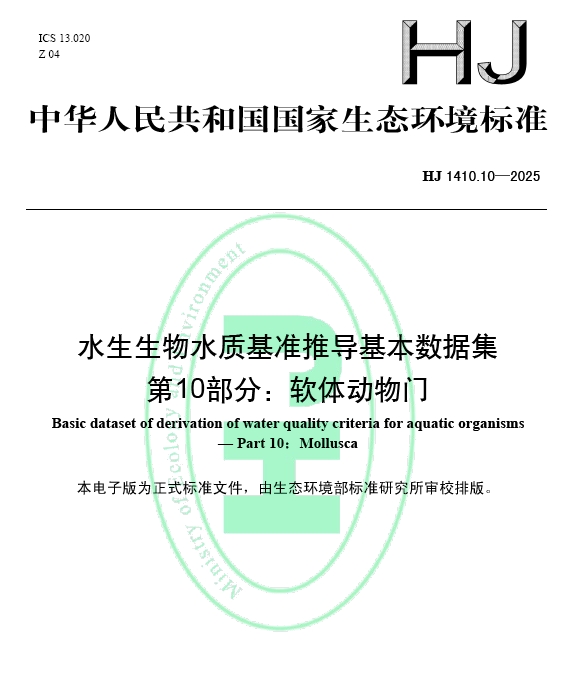 ICS 13.020
Z 04

HJ

中华人民共和国国家生态环境标准

HJ 1410.10—2025

Ministry of ecology and environment

水生生物水质基准推导基本数据集
第10部分：软体动物门

Basic dataset of derivation of water quality criteria for aquatic organisms — Part 10：Mollusca

本电子版为正式标准文件，由生态环境部标准研究所审校排版。